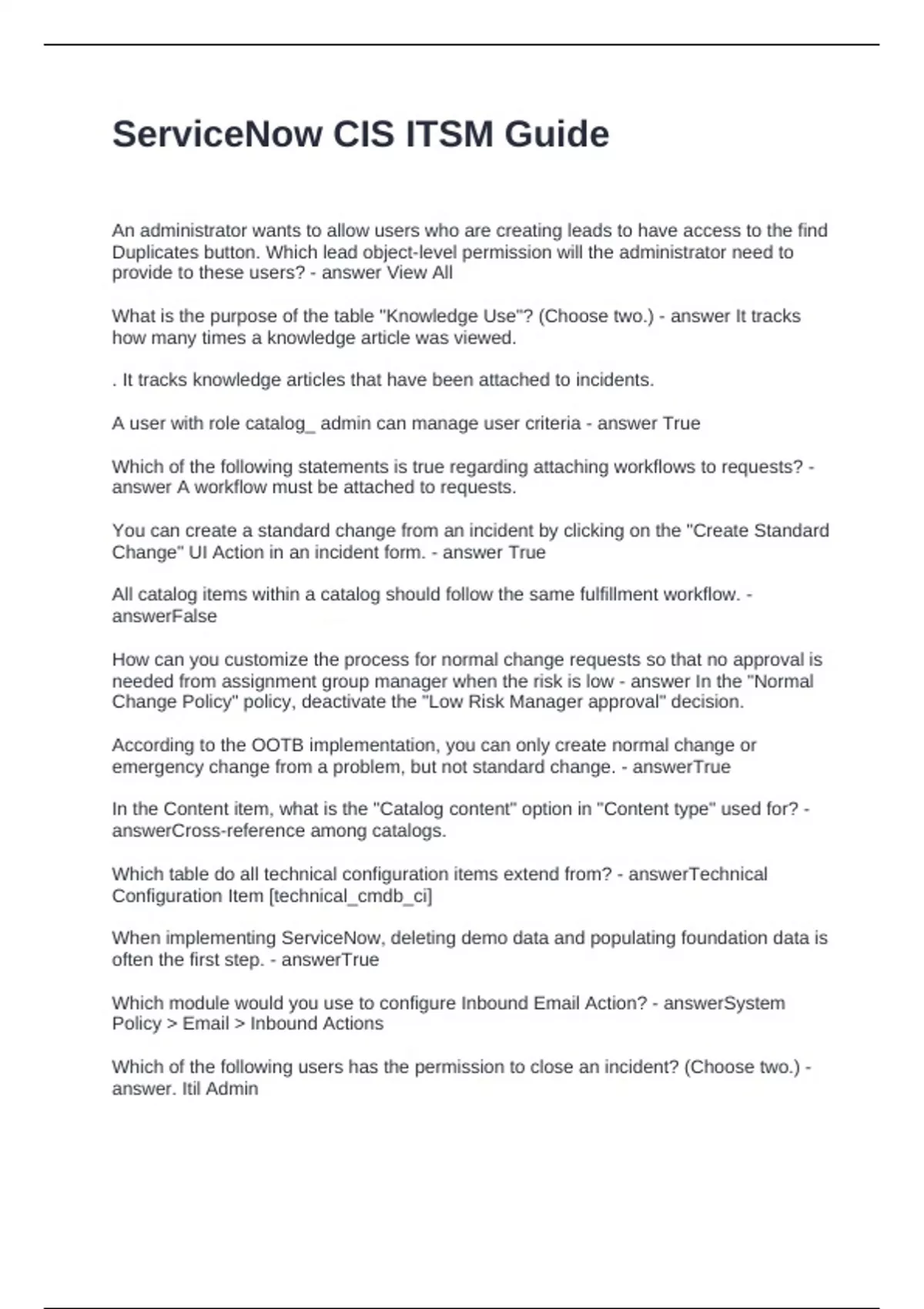 ServiceNow CIS ITSM Guide

An administrator wants to allow users who are creating leads to have access to the find Duplicates button. Which lead object-level permission will the administrator need to provide to these users? - answer View All

What is the purpose of the table "Knowledge Use"? (Choose two.) - answer It tracks how many times a knowledge article was viewed.

. It tracks knowledge articles that have been attached to incidents.

A user with role catalog_ admin can manage user criteria - answer True

Which of the following statements is true regarding attaching workflows to requests? - answer A workflow must be attached to requests.

You can create a standard change from an incident by clicking on the "Create Standard Change" UI Action in an incident form. - answer True

All catalog items within a catalog should follow the same fulfillment workflow. - answerFalse

How can you customize the process for normal change requests so that no approval is needed from assignment group manager when the risk is low - answer In the "Normal Change Policy" policy, deactivate the "Low Risk Manager approval" decision.

According to the OOTB implementation, you can only create normal change or emergency change from a problem, but not standard change. - answerTrue

In the Content item, what is the "Catalog content" option in "Content type" used for? - answerCross-reference among catalogs.

Which table do all technical configuration items extend from? - answerTechnical Configuration Item [technical_cmdb_ci]

When implementing ServiceNow, deleting demo data and populating foundation data is often the first step. - answerTrue

Which module would you use to configure Inbound Email Action? - answerSystem Policy > Email > Inbound Actions

Which of the following users has the permission to close an incident? (Choose two.) - answer. Itil Admin